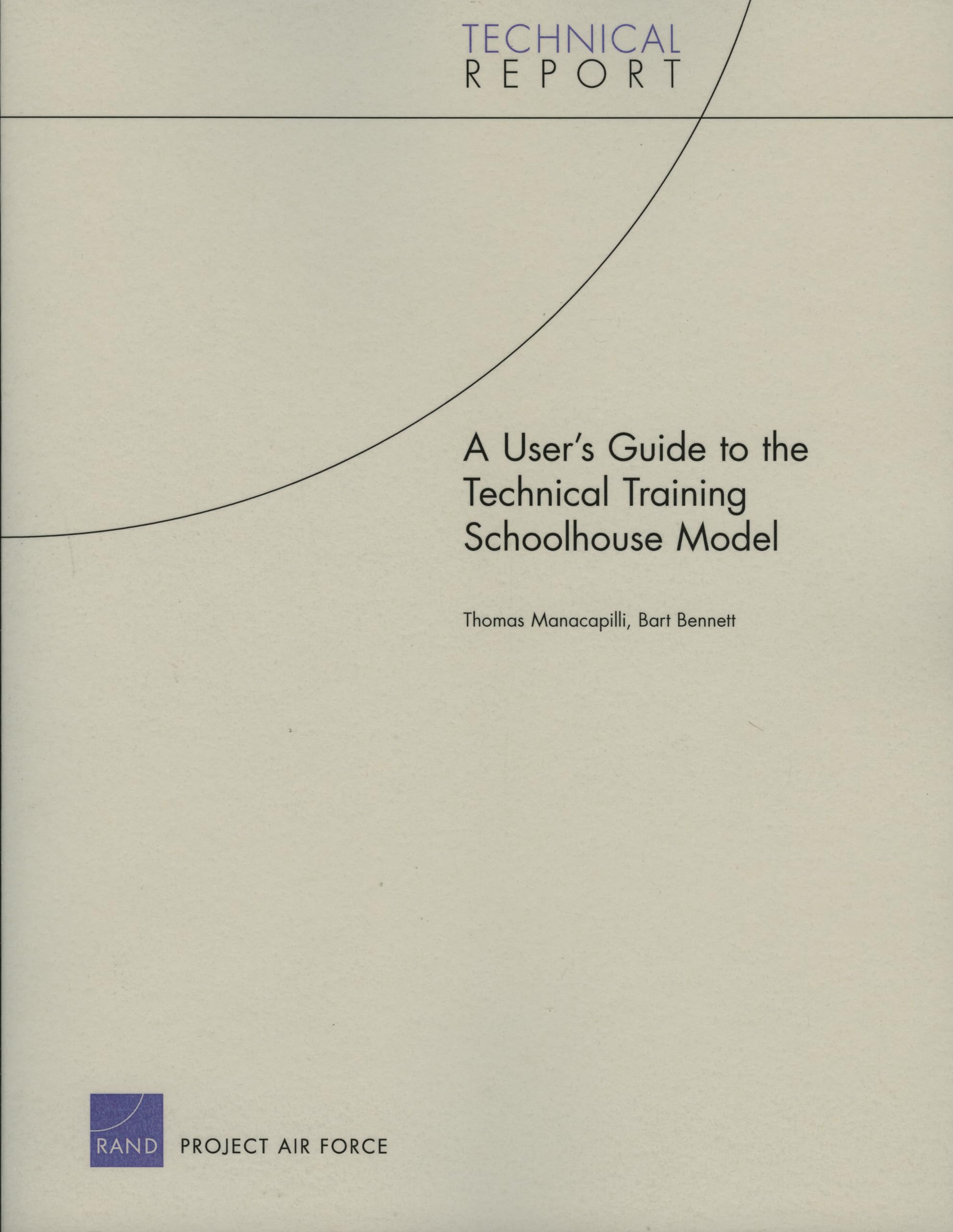 TECHNICAL
REPORT

A User's Guide to the Technical Training Schoolhouse Model

Thomas Manacapilli, Bart Bennett

RAND PROJECT AIR FORCE